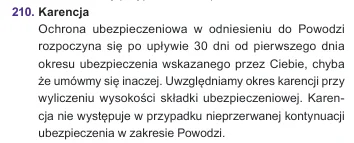 210. Karencja

Ochrona ubezpieczeniowa w odniesieniu do Powodzi rozpoczyna się po upływie 30 dni od pierwszego dnia okresu ubezpieczenia wskazanego przez Ciebie, chyba że umówmy się inaczej. Uwzględniamy okres karencji przy wyliczeniu wysokości składki ubezpieczeniowej. Karencja nie występuje w przypadku nieprzerwanej kontynuacji ubezpieczenia w zakresie Powodzi.